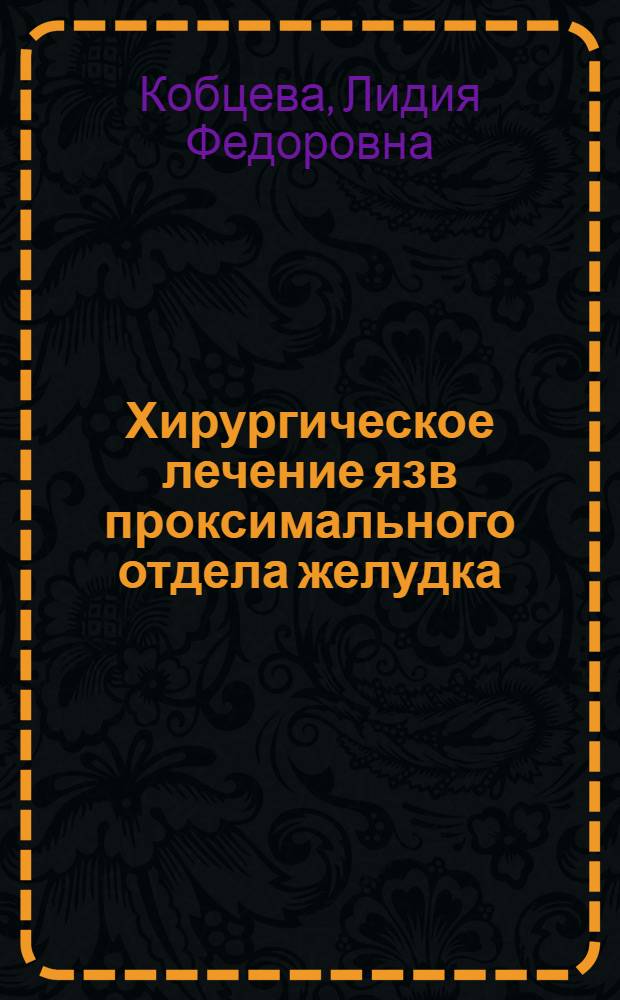 Кобцева, Лидия Федоровна

Хирургическое лечение язв проксимального отдела желудка